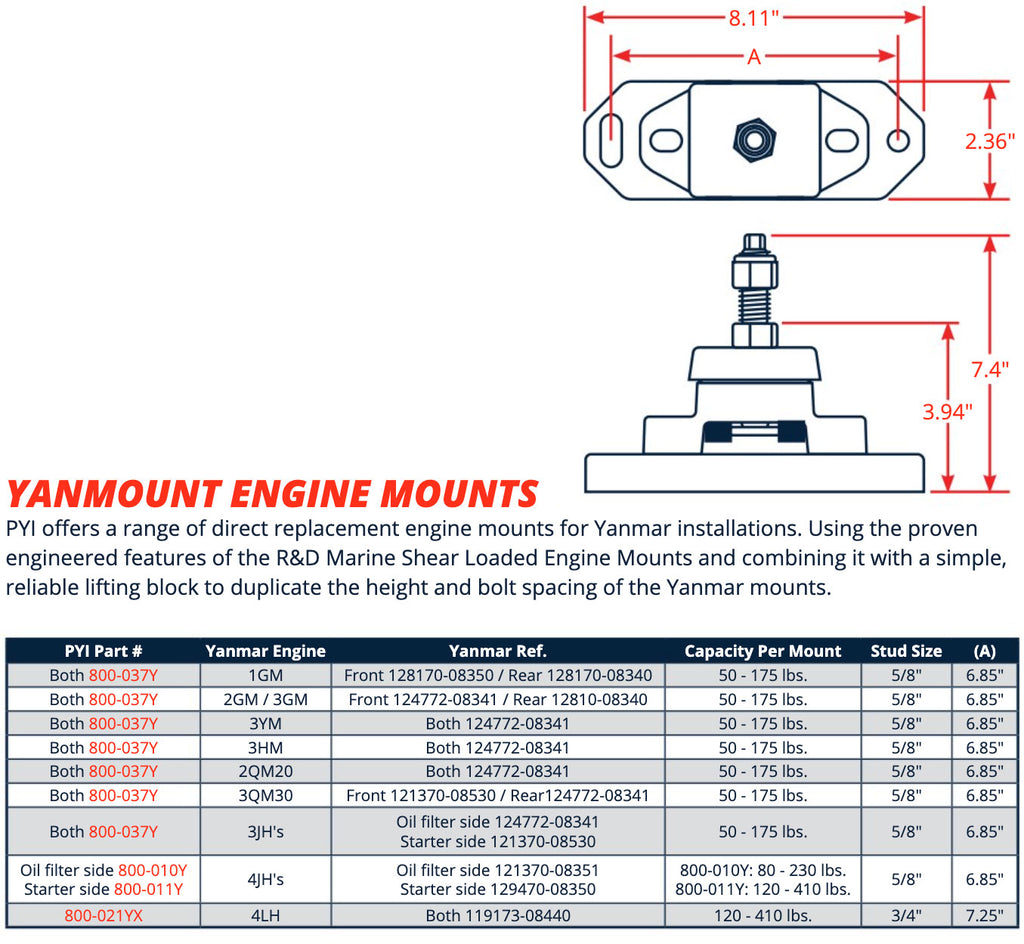 8.11"

A

2.36"

7.4"

3.94"

YANMOUNT ENGINE MOUNTS

PYI offers a range of direct replacement engine mounts for Yanmar installations. Using the proven engineered features of the R&D Marine Shear Loaded Engine Mounts and combining it with a simple, reliable lifting block to duplicate the height and bolt spacing of the Yanmar mounts.

| PYI Part # | Yanmar Engine | Yanmar Ref. | Capacity Per Mount | Stud Size | (A) |
|---|---|---|---|---|---|
| Both 800-037Y | 1GM | Front 128170-08350 / Rear 128170-08340 | 50 - 175 lbs. | 5/8" | 6.85" |
| Both 800-037Y | 2GM / 3GM | Front 124772-08341 / Rear 12810-08340 | 50 - 175 lbs. | 5/8" | 6.85" |
| Both 800-037Y | 3YM | Both 124772-08341 | 50 - 175 lbs. | 5/8" | 6.85" |
| Both 800-037Y | 3HM | Both 124772-08341 | 50 - 175 lbs. | 5/8" | 6.85" |
| Both 800-037Y | 2QM20 | Both 124772-08341 | 50 - 175 lbs. | 5/8" | 6.85" |
| Both 800-037Y | 3QM30 | Front 121370-08530 / Rear124772-08341 | 50 - 175 lbs. | 5/8" | 6.85" |
| Both 800-037Y | 3JH's | Oil filter side 124772-08341 Starter side 121370-08530 | 50 - 175 lbs. | 5/8" | 6.85" |
| Oil filter side 800-010Y Starter side 800-011Y | 4JH's | Oil filter side 121370-08351 Starter side 129470-08350 | 800-010Y: 80 - 230 lbs. 800-011Y: 120 - 410 lbs. | 5/8" | 6.85" |
| 800-021YX | 4LH | Both 119173-08440 | 120 - 410 lbs. | 3/4" | 7.25" |